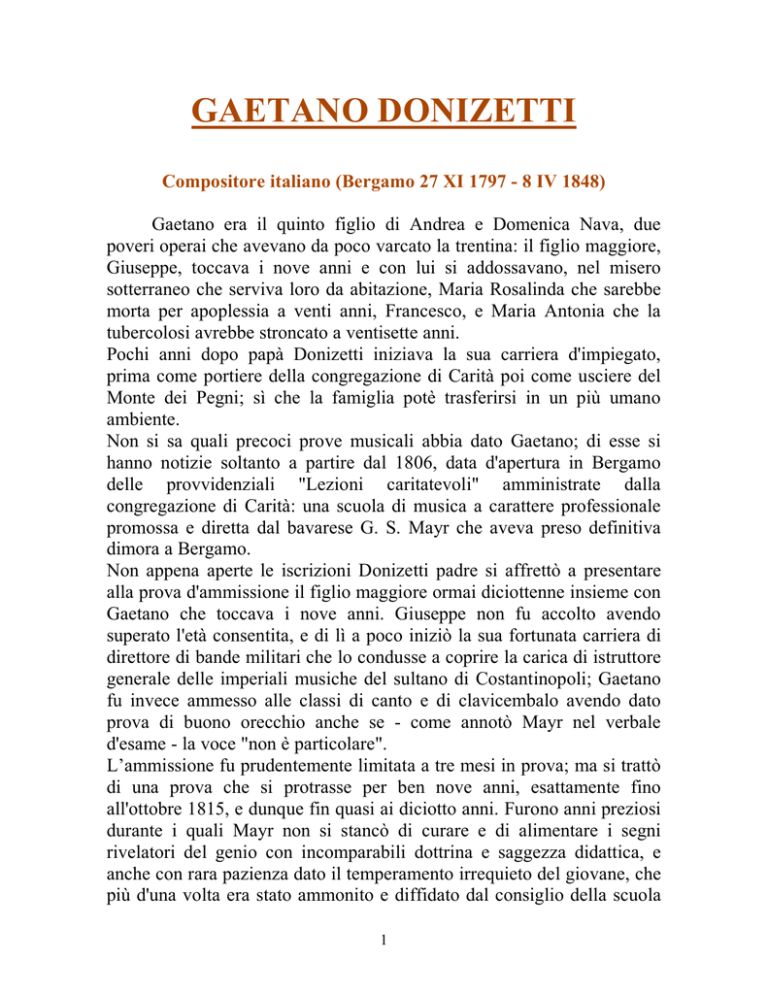 GAETANO DONIZETTI

Compositore italiano (Bergamo 27 XI 1797 - 8 IV 1848)

Gaetano era il quinto figlio di Andrea e Domenica Nava, due poveri operai che avevano da poco varcato la trentina: il figlio maggiore, Giuseppe, toccava i nove anni e con lui si addossavano, nel misero sotterraneo che serviva loro da abitazione, Maria Rosalinda che sarebbe morta per apoplessia a venti anni, Francesco, e Maria Antonia che la tubercolosi avrebbe stroncato a ventisette anni.
Pochi anni dopo papà Donizetti iniziava la sua carriera d'impiegato, prima come portiere della congregazione di Carità poi come usciere del Monte dei Pegni; sì che la famiglia potè trasferirsi in un più umano ambiente.
Non si sa quali precoci prove musicali abbia dato Gaetano; di esse si hanno notizie soltanto a partire dal 1806, data d'apertura in Bergamo delle provvidenziali "Lezioni caritatevoli" amministrate dalla congregazione di Carità: una scuola di musica a carattere professionale promossa e diretta dal bavarese G. S. Mayr che aveva preso definitiva dimora a Bergamo.
Non appena aperte le iscrizioni Donizetti padre si affrettò a presentare alla prova d'ammissione il figlio maggiore ormai diciottenne insieme con Gaetano che toccava i nove anni. Giuseppe non fu accolto avendo superato l'età consentita, e di lì a poco iniziò la sua fortunata carriera di direttore di bande militari che lo condusse a coprire la carica di istruttore generale delle imperiali musiche del sultano di Costantinopoli; Gaetano fu invece ammesso alle classi di canto e di clavicembalo avendo dato prova di buono orecchio anche se - come annotò Mayr nel verbale d'esame - la voce "non è particolare".
L’ammissione fu prudentemente limitata a tre mesi in prova; ma si trattò di una prova che si protrasse per ben nove anni, esattamente fino all'ottobre 1815, e dunque fin quasi ai diciotto anni. Furono anni preziosi durante i quali Mayr non si stancò di curare e di alimentare i segni rivelatori del genio con incomparabili dottrina e saggezza didattica, e anche con rara pazienza dato il temperamento irrequieto del giovane, che più d'una volta era stato ammonito e diffidato dal consiglio della scuola

1